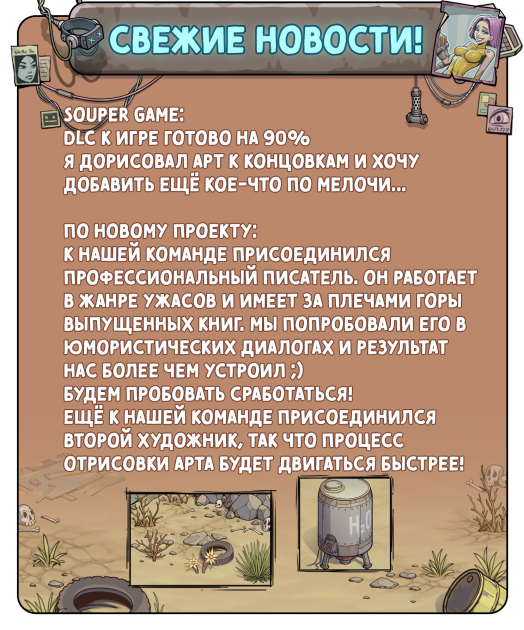 СВЕЖИЕ НОВОСТИ!

SOUPER GAME:
DLC К ИГРЕ ГОТОВО НА 90%
Я ДОРИСОВАЛ АРТ К КОНЦОВКАМ И ХОЧУ ДОБАВИТЬ ЕЩЁ КОЕ-ЧТО ПО МЕЛОЧИ...

ПО НОВОМУ ПРОЕКТУ:
К НАШЕЙ КОМАНДЕ ПРИСОЕДИНИЛСЯ ПРОФЕССИОНАЛЬНЫЙ ПИСАТЕЛЬ. ОН РАБОТАЕТ В ЖАНРЕ УЖАСОВ И ИМЕЕТ ЗА ПЛЕЧАМИ ГОРЫ ВЫПУЩЕННЫХ КНИГ. МЫ ПОПРОБОВАЛИ ЕГО В ЮМОРИСТИЧЕСКИХ ДИАЛОГАХ И РЕЗУЛЬТАТ НАС БОЛЕЕ ЧЕМ УСТРОИЛ ;)
БУДЕМ ПРОБОВАТЬ СРАБОТАТЬСЯ!
ЕЩЁ К НАШЕЙ КОМАНДЕ ПРИСОЕДИНИЛСЯ ВТОРОЙ ХУДОЖНИК, ТАК ЧТО ПРОЦЕСС ОТРИСОВКИ АРТА БУДЕТ ДВИГАТЬСЯ БЫСТРЕЕ!

$H_2O$